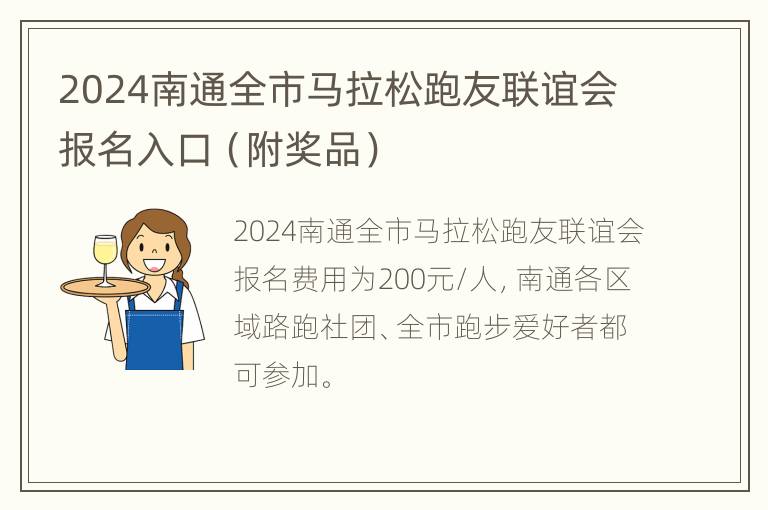 2024南通全市马拉松跑友联谊会报名入口（附奖品）

2024南通全市马拉松跑友联谊会报名费用为200元/人，南通各区域路跑社团、全市跑步爱好者都可参加。